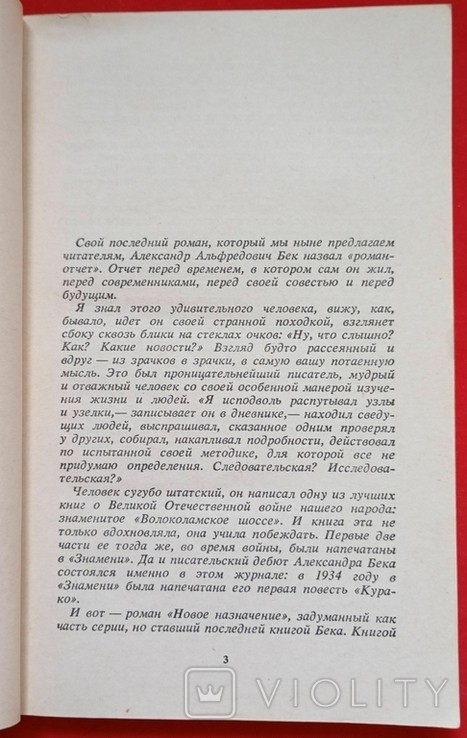 Свой последний роман, который мы ныне предлагаем читателям, Александр Альфредович Бек назвал «роман-отчет». Отчет перед временем, в котором сам он жил, перед современниками, перед своей совестью и перед будущим.

Я знал этого удивительного человека, вижу, как, бывало, идет он своей странной походкой, взглянет сбоку сквозь блики на стеклах очков: «Ну, что слышно? Как? Какие новости?» Взгляд будто рассеянный и вдруг — из зрачков в зрачки, в самую вашу потаенную мысль. Это был проницательнейший писатель, мудрый и отважный человек со своей особенной манерой изучения жизни и людей. «Я исподволь распутывал узлы и узелки,— записывает он в дневнике,— находил сведущих людей, выспрашивал, сказанное одним проверял у других, собирал, накапливал подробности, действовал по испытанной своей методике, для которой все не придумаю определения. Следовательская? Исследовательская?»

Человек сугубо штатский, он написал одну из лучших книг о Великой Отечественной войне нашего народа: знаменитое «Волоколамское шоссе». И книга эта не только вдохновляла, она учила побеждать. Первые две части ее тогда же, во время войны, были напечатаны в «Знамени». Да и писательский дебют Александра Бека состоялся именно в этом журнале: в 1934 году в «Знамени» была напечатана его первая повесть «Курако».

И вот — роман «Новое назначение», задуманный как часть серии, но ставший последней книгой Бека. Книгой

3

VIOLITY